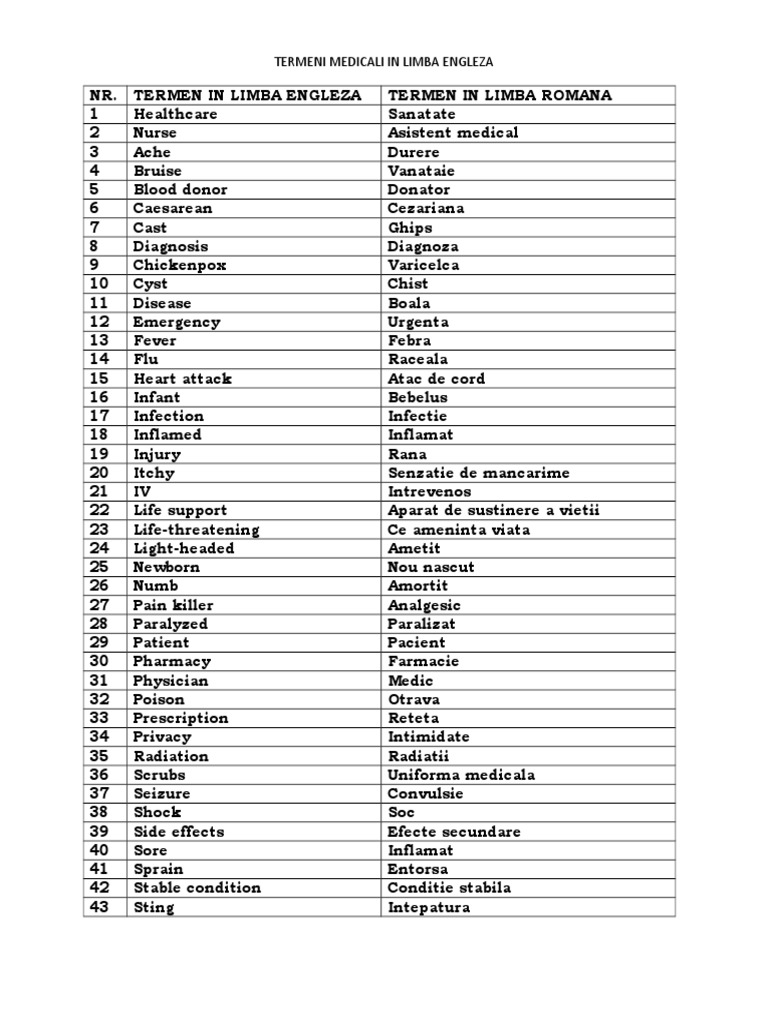 TERMENI MEDICALI IN LIMBA ENGLEZA

| NR. | TERMEN IN LIMBA ENGLEZA | TERMEN IN LIMBA ROMANA |
|---|---|---|
| 1 | Healthcare | Sanatate |
| 2 | Nurse | Asistent medical |
| 3 | Ache | Durere |
| 4 | Bruise | Vanataie |
| 5 | Blood donor | Donator |
| 6 | Caesarean | Cezariana |
| 7 | Cast | Ghips |
| 8 | Diagnosis | Diagnoza |
| 9 | Chickenpox | Varicelca |
| 10 | Cyst | Chist |
| 11 | Disease | Boala |
| 12 | Emergency | Urgenta |
| 13 | Fever | Febra |
| 14 | Flu | Raceala |
| 15 | Heart attack | Atac de cord |
| 16 | Infant | Bebelus |
| 17 | Infection | Infectie |
| 18 | Inflamed | Inflamat |
| 19 | Injury | Rana |
| 20 | Itchy | Senzatie de mancarime |
| 21 | IV | Intrevenos |
| 22 | Life support | Aparat de sustinere a vietii |
| 23 | Life-threatening | Ce ameninta viata |
| 24 | Light-headed | Ametit |
| 25 | Newborn | Nou nascut |
| 26 | Numb | Amortit |
| 27 | Pain killer | Analgesic |
| 28 | Paralyzed | Paralizat |
| 29 | Patient | Pacient |
| 30 | Pharmacy | Farmacie |
| 31 | Physician | Medic |
| 32 | Poison | Otrava |
| 33 | Prescription | Reteta |
| 34 | Privacy | Intimidate |
| 35 | Radiation | Radiatii |
| 36 | Scrubs | Uniforma medicala |
| 37 | Seizure | Convulsie |
| 38 | Shock | Soc |
| 39 | Side effects | Efecte secundare |
| 40 | Sore | Inflamat |
| 41 | Sprain | Entorsa |
| 42 | Stable condition | Conditie stabila |
| 43 | Sting | Intepatura |